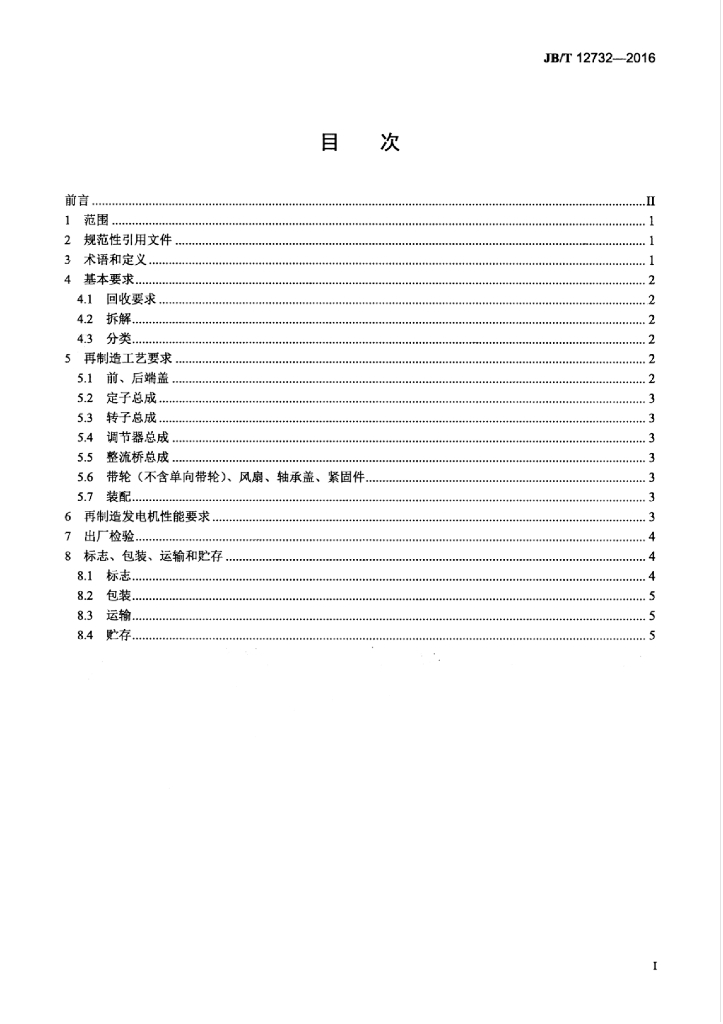 JB/T 12732—2016

目 次

前言 II
1 范围 1
2 规范性引用文件 1
3 术语和定义 1
4 基本要求 2
4.1 回收要求 2
4.2 拆解 2
4.3 分类 2
5 再制造工艺要求 2
5.1 前、后端盖 2
5.2 定子总成 3
5.3 转子总成 3
5.4 调节器总成 3
5.5 整流桥总成 3
5.6 带轮（不含单向带轮）、风扇、轴承盖、紧固件 3
5.7 装配 3
6 再制造发电机性能要求 3
7 出厂检验 4
8 标志、包装、运输和贮存 4
8.1 标志 4
8.2 包装 5
8.3 运输 5
8.4 贮存 5

I